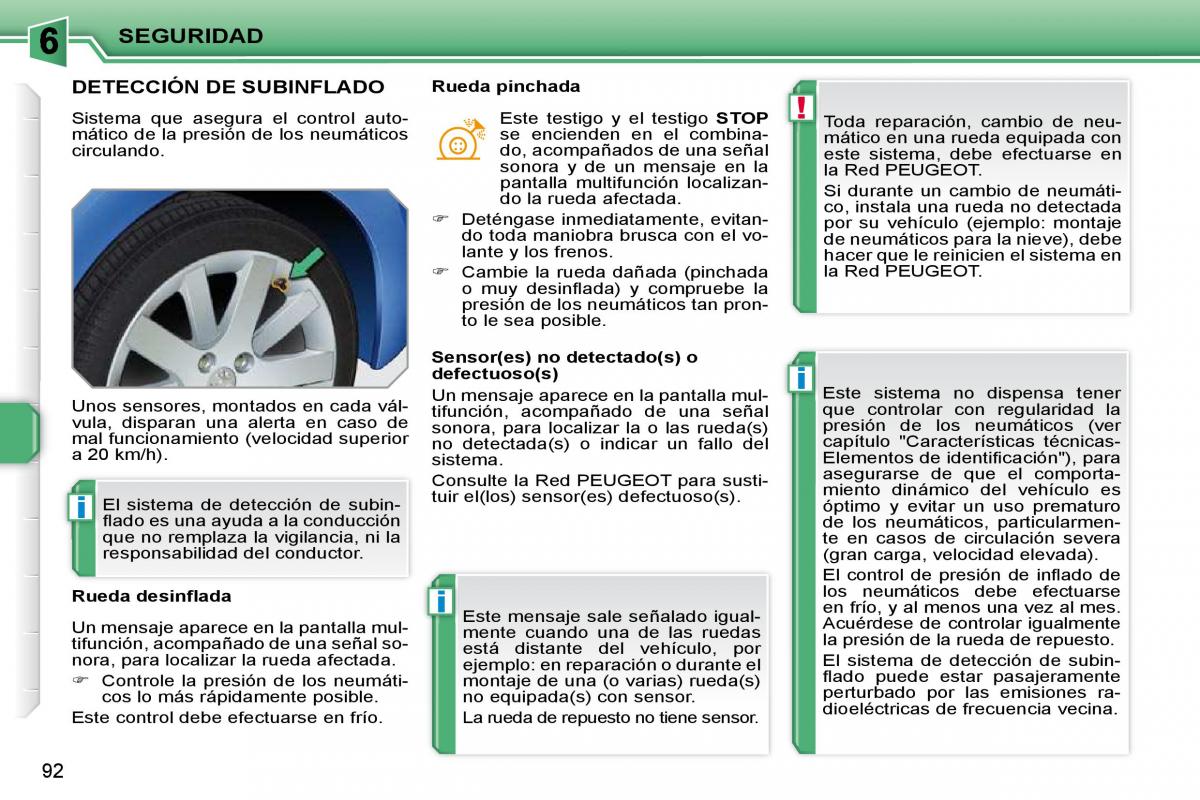 6 SEGURIDAD

DETECCIÓN DE SUBINFLADO

Sistema que asegura el control automático de la presión de los neumáticos circulando.

Unos sensores, montados en cada válvula, disparan una alerta en caso de mal funcionamiento (velocidad superior a 20 km/h).

El sistema de detección de subinflado es una ayuda a la conducción que no remplaza la vigilancia, ni la responsabilidad del conductor.

Rueda desinflada

Un mensaje aparece en la pantalla multifunción, acompañado de una señal sonora, para localizar la rueda afectada.

☞ Controle la presión de los neumáticos lo más rápidamente posible.

Este control debe efectuarse en frío.

Rueda pinchada

Este testigo y el testigo STOP se encienden en el combinado, acompañados de una señal sonora y de un mensaje en la pantalla multifunción localizando la rueda afectada.

☞ Deténgase inmediatamente, evitando toda maniobra brusca con el volante y los frenos.

☞ Cambie la rueda dañada (pinchada o muy desinflada) y compruebe la presión de los neumáticos tan pronto le sea posible.

Sensor(es) no detectado(s) o defectuoso(s)

Un mensaje aparece en la pantalla multifunción, acompañado de una señal sonora, para localizar la o las rueda(s) no detectada(s) o indicar un fallo del sistema.

Consulte la Red PEUGEOT para sustituir el(los) sensor(es) defectuoso(s).

Este mensaje sale señalado igualmente cuando una de las ruedas está distante del vehículo, por ejemplo: en reparación o durante el montaje de una (o varias) rueda(s) no equipada(s) con sensor.

La rueda de repuesto no tiene sensor.

Toda reparación, cambio de neumático en una rueda equipada con este sistema, debe efectuarse en la Red PEUGEOT.

Si durante un cambio de neumático, instala una rueda no detectada por su vehículo (ejemplo: montaje de neumáticos para la nieve), debe hacer que le reinicien el sistema en la Red PEUGEOT.

Este sistema no dispensa tener que controlar con regularidad la presión de los neumáticos (ver capítulo "Características técnicas-Elementos de identificación"), para asegurarse de que el comportamiento dinámico del vehículo es óptimo y evitar un uso prematuro de los neumáticos, particularmente en casos de circulación severa (gran carga, velocidad elevada).

El control de presión de inflado de los neumáticos debe efectuarse en frío, y al menos una vez al mes. Acuérdese de controlar igualmente la presión de la rueda de repuesto.

El sistema de detección de subinflado puede estar pasajeramente perturbado por las emisiones radioeléctricas de frecuencia vecina.

92